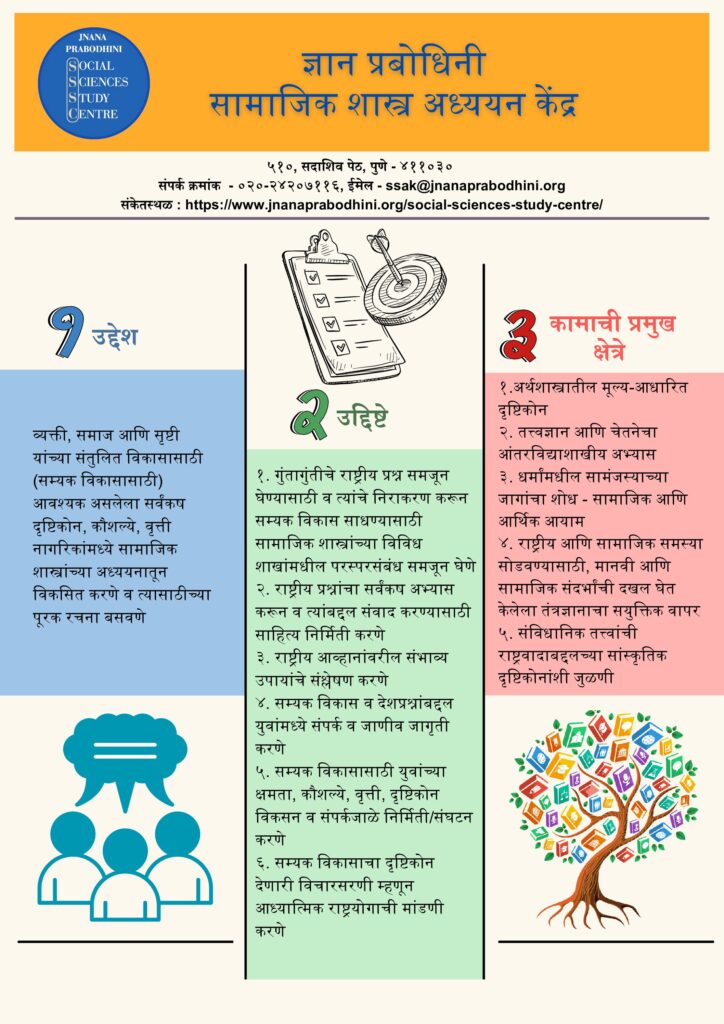 JNANA PRABODHINI
SOCIAL SCIENCES STUDY CENTRE

ज्ञान प्रबोधिनी
सामाजिक शास्त्र अध्ययन केंद्र

५१०, सदाशिव पेठ, पुणे - ४११०३०
संपर्क क्रमांक - ०२०-२४२०७११६, ईमेल - ssak@jnanaprabodhini.org
संकेतस्थळ : https://www.jnanaprabodhini.org/social-sciences-study-centre/

१ उद्देश

व्यक्ती, समाज आणि सृष्टी यांच्या संतुलित विकासासाठी (सम्यक विकासासाठी) आवश्यक असलेला सर्वंकष दृष्टिकोन, कौशल्ये, वृत्ती नागरिकांमध्ये सामाजिक शास्त्रांच्या अध्ययनातून विकसित करणे व त्यासाठीच्या पूरक रचना बसवणे

२ उद्दिष्टे

१. गुंतागुंतीचे राष्ट्रीय प्रश्न समजून घेण्यासाठी व त्यांचे निराकरण करून सम्यक विकास साधण्यासाठी सामाजिक शास्त्रांच्या विविध शाखांमधील परस्परसंबंध समजून घेणे
२. राष्ट्रीय प्रश्नांचा सर्वंकष अभ्यास करून व त्यांबद्दल संवाद करण्यासाठी साहित्य निर्मिती करणे
३. राष्ट्रीय आव्हानांवरील संभाव्य उपायांचे संश्लेषण करणे
४. सम्यक विकास व देशप्रश्नांबद्दल युवांमध्ये संपर्क व जाणीव जागृती करणे
५. सम्यक विकासासाठी युवांच्या क्षमता, कौशल्ये, वृत्ती, दृष्टिकोन विकसन व संपर्कजाळे निर्मिती/संघटन करणे
६. सम्यक विकासाचा दृष्टिकोन देणारी विचारसरणी म्हणून आध्यात्मिक राष्ट्रयोगाची मांडणी करणे

३ कामाची प्रमुख क्षेत्रे

१.अर्थशास्त्रातील मूल्य-आधारित दृष्टिकोन
२. तत्त्वज्ञान आणि चेतनेचा आंतरविद्याशाखीय अभ्यास
३. धर्मांमधील सामंजस्याच्या जागांचा शोध - सामाजिक आणि आर्थिक आयाम
४. राष्ट्रीय आणि सामाजिक समस्या सोडवण्यासाठी, मानवी आणि सामाजिक संदर्भांची दखल घेत केलेला तंत्रज्ञानाचा सयुक्तिक वापर
५. संविधानिक तत्त्वांची राष्ट्रवादाबद्दलच्या सांस्कृतिक दृष्टिकोनांशी जुळणी